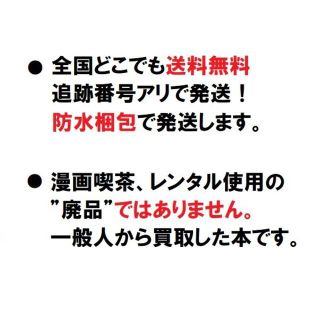 ● 全国どこでも送料無料
追跡番号アリで発送！
防水梱包で発送します。

● 漫画喫茶、レンタル使用の
”廃品”ではありません。
一般人から買取した本です。